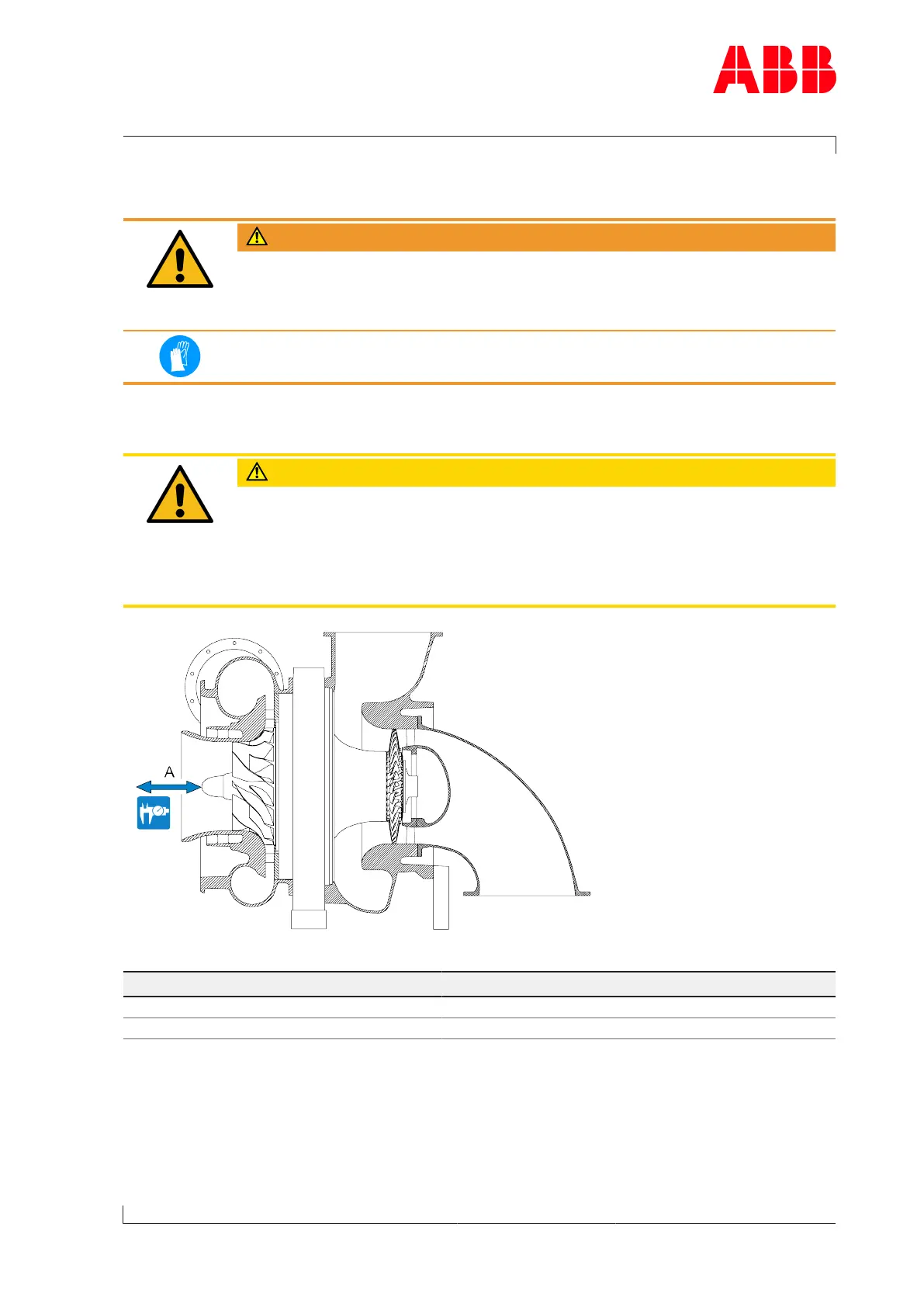 ABB

A